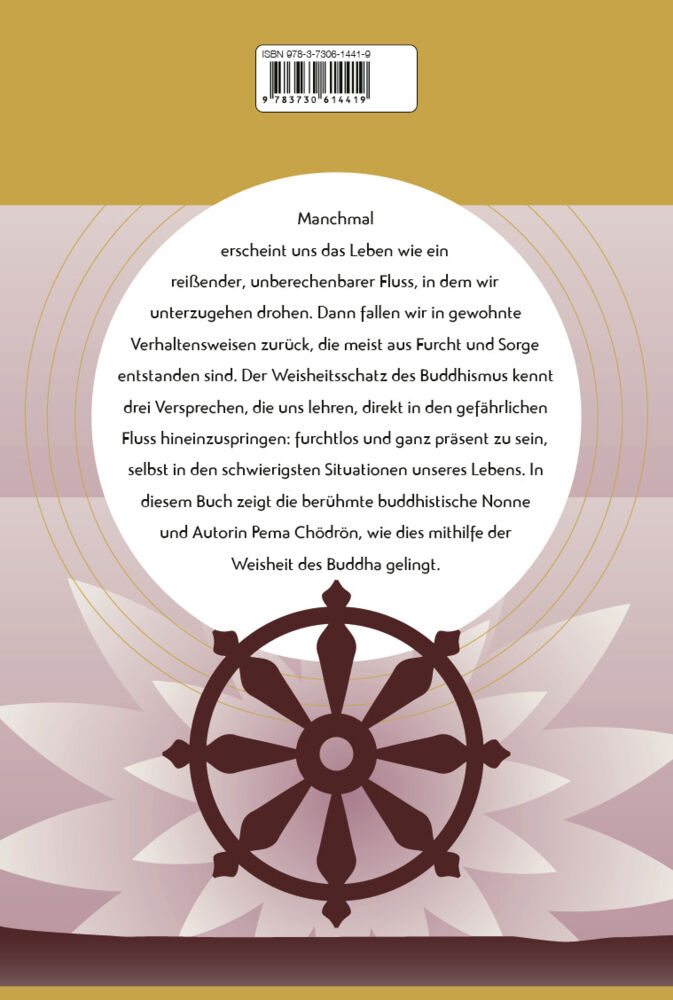 ISBN 978-3-7306-1441-9

9 783730 614419

Manchmal erscheint uns das Leben wie ein reißender, unberechenbarer Fluss, in dem wir unterzugehen drohen. Dann fallen wir in gewohnte Verhaltensweisen zurück, die meist aus Furcht und Sorge entstanden sind. Der Weisheitsschatz des Buddhismus kennt drei Versprechen, die uns lehren, direkt in den gefährlichen Fluss hineinzuspringen: furchtlos und ganz präsent zu sein, selbst in den schwierigsten Situationen unseres Lebens. In diesem Buch zeigt die berühmte buddhistische Nonne und Autorin Pema Chödrön, wie dies mithilfe der Weisheit des Buddha gelingt.